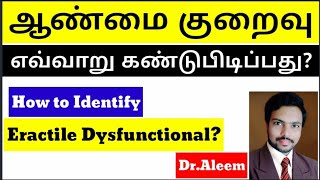 ஆண்மை குறைவு

எவ்வாறு கண்டுபிடிப்பது?

How to Identify

Eractile Dysfunctional?

Dr.Aleem